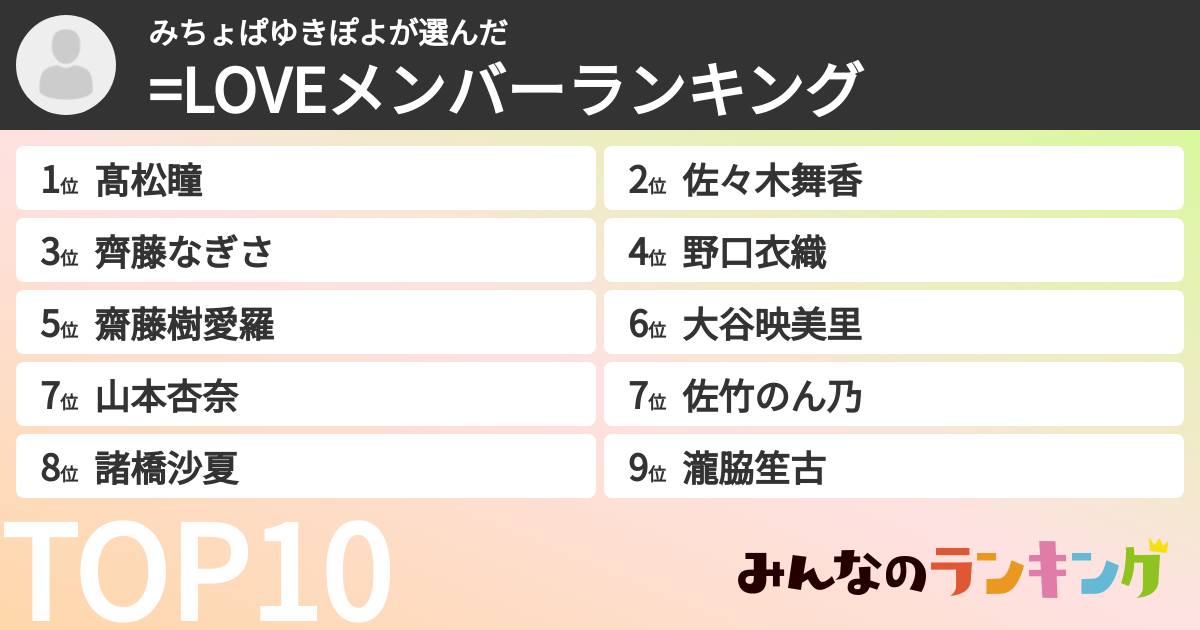 みちょぱゆきぽよが選んだ
=LOVEメンバーランキング

1位 髙松瞳
2位 佐々木舞香
3位 齊藤なぎさ
4位 野口衣織
5位 齋藤樹愛羅
6位 大谷映美里
7位 山本杏奈
7位 佐竹のん乃
8位 諸橋沙夏
9位 瀧脇笙古

TOP10

みんなのランキング